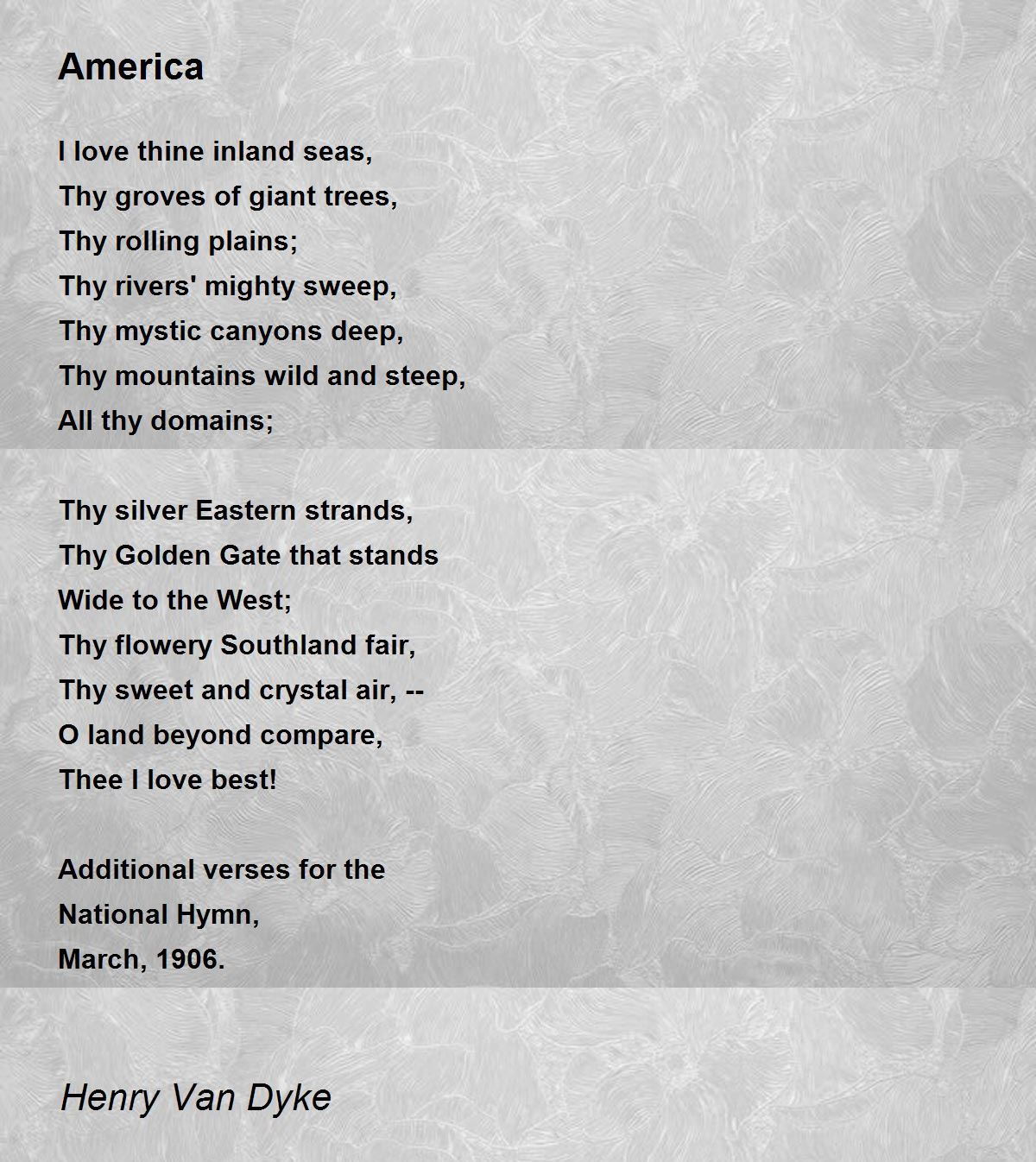 America

I love thine inland seas,
Thy groves of giant trees,
Thy rolling plains;
Thy rivers' mighty sweep,
Thy mystic canyons deep,
Thy mountains wild and steep,
All thy domains;

Thy silver Eastern strands,
Thy Golden Gate that stands
Wide to the West;
Thy flowery Southland fair,
Thy sweet and crystal air, --
O land beyond compare,
Thee I love best!

Additional verses for the
National Hymn,
March, 1906.

Henry Van Dyke